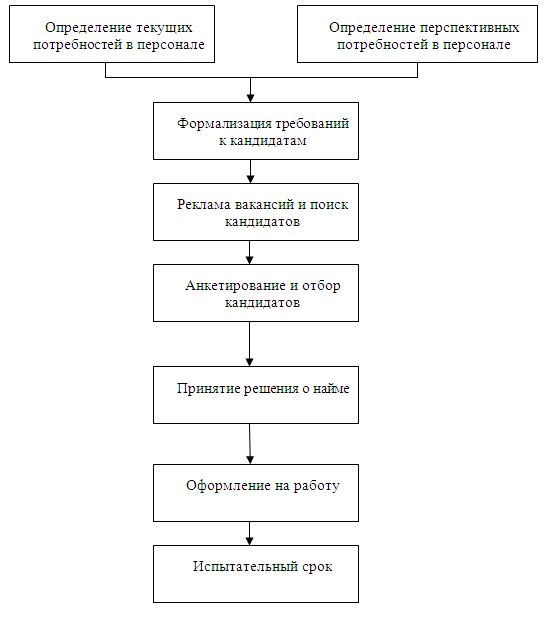 Определение текущих потребностей в персонале

Определение перспективных потребностей в персонале

Формализация требований к кандидатам

Реклама вакансий и поиск кандидатов

Анкетирование и отбор кандидатов

Принятие решения о найме

Оформление на работу

Испытательный срок